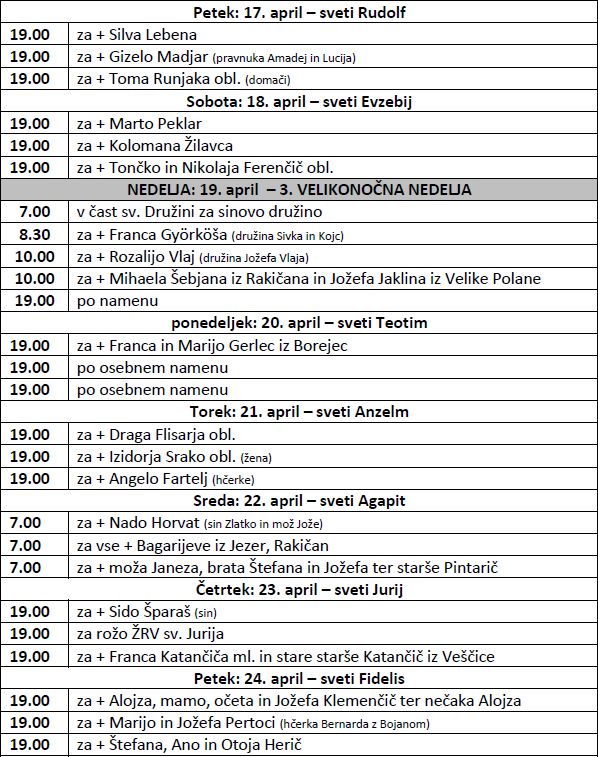 | Petek: 17. april – sveti Rudolf | |
|---|---|
| 19.00 | za + Silva Lebena |
| 19.00 | za + Gizelo Madjar (pravnuka Amadej in Lucija) |
| 19.00 | za + Toma Runjaka obl. (domači) |
| Sobota: 18. april – sveti Evzebij | |
| 19.00 | za + Marto Peklar |
| 19.00 | za + Kolomana Žilavca |
| 19.00 | za + Tončko in Nikolaja Ferenčič obl. |
| NEDELJA: 19. april – 3. VELIKONOČNA NEDELJA | |
| 7.00 | v čast sv. Družini za sinovo družino |
| 8.30 | za + Franca Györköša (družina Sivka in Kojc) |
| 10.00 | za + Rozalijo Vlaj (družina Jožefa Vlaja) |
| 10.00 | za + Mihaela Šebjana iz Rakičana in Jožefa Jaklina iz Velike Polane |
| 19.00 | po namenu |
| ponedeljek: 20. april – sveti Teotim | |
| 19.00 | za + Franca in Marijo Gerlec iz Borejec |
| 19.00 | po osebnem namenu |
| 19.00 | po osebnem namenu |
| Torek: 21. april – sveti Anzelm | |
| 19.00 | za + Draga Flisarja obl. |
| 19.00 | za + Izidorja Srako obl. (žena) |
| 19.00 | za + Angelo Fartelj (hčerke) |
| Sreda: 22. april – sveti Agapit | |
| 7.00 | za + Nado Horvat (sin Zlatko in mož Jože) |
| 7.00 | za vse + Bagarijeve iz Jezer, Rakičan |
| 7.00 | za + moža Janeza, brata Štefana in Jožefa ter starše Pintarič |
| Četrtek: 23. april – sveti Jurij | |
| 19.00 | za + Sido Šparaš (sin) |
| 19.00 | za rožo ŽRV sv. Jurija |
| 19.00 | za + Franca Katančiča ml. in stare starše Katančič iz Veščice |
| Petek: 24. april – sveti Fidelis | |
| 19.00 | za + Alojza, mamo, očeta in Jožefa Klemenčič ter nečaka Alojza |
| 19.00 | za + Marijo in Jožefa Pertoci (hčerka Bernarda z Bojanom) |
| 19.00 | za + Štefana, Ano in Otoja Herič |